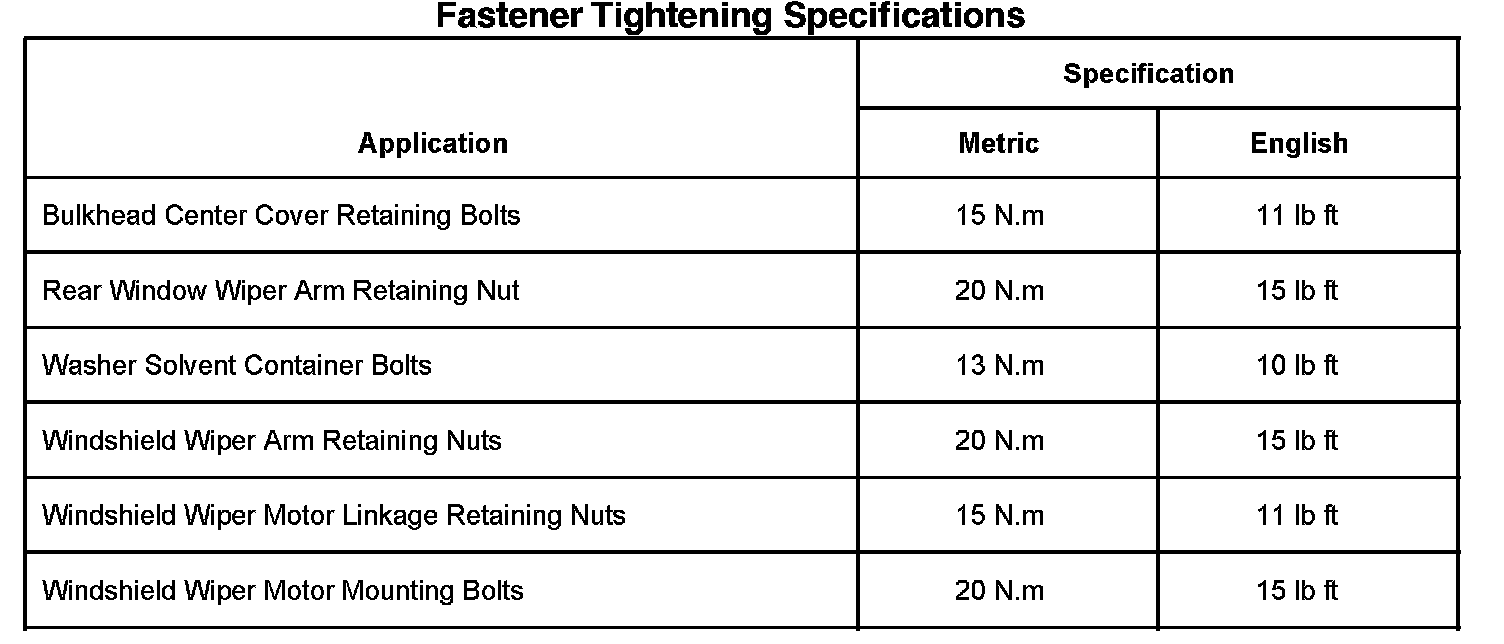 Fastener Tightening Specifications

| Application | Specification | |
|---|---|---|
| | Metric | English |
| Bulkhead Center Cover Retaining Bolts | 15 N.m | 11 lb ft |
| Rear Window Wiper Arm Retaining Nut | 20 N.m | 15 lb ft |
| Washer Solvent Container Bolts | 13 N.m | 10 lb ft |
| Windshield Wiper Arm Retaining Nuts | 20 N.m | 15 lb ft |
| Windshield Wiper Motor Linkage Retaining Nuts | 15 N.m | 11 lb ft |
| Windshield Wiper Motor Mounting Bolts | 20 N.m | 15 lb ft |